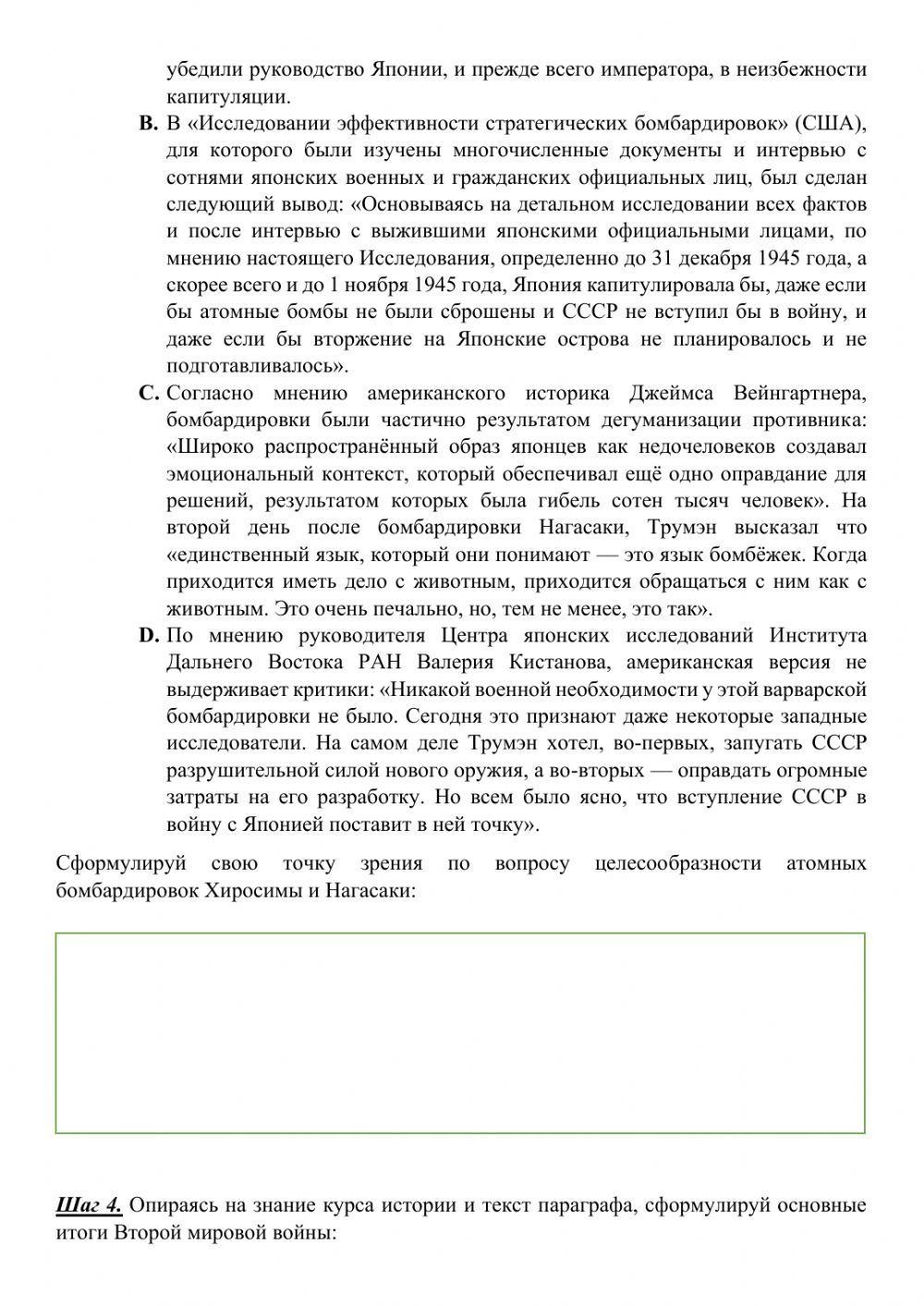 убедили руководство Японии, и прежде всего императора, в неизбежности капитуляции.

B. В «Исследовании эффективности стратегических бомбардировок» (США), для которого были изучены многочисленные документы и интервью с сотнями японских военных и гражданских официальных лиц, был сделан следующий вывод: «Основываясь на детальном исследовании всех фактов и после интервью с выжившими японскими официальными лицами, по мнению настоящего Исследования, определенно до 31 декабря 1945 года, а скорее всего и до 1 ноября 1945 года, Япония капитулировала бы, даже если бы атомные бомбы не были сброшены и СССР не вступил бы в войну, и даже если бы вторжение на Японские острова не планировалось и не подготавливалось».

C. Согласно мнению американского историка Джеймса Вейнгартнера, бомбардировки были частично результатом дегуманизации противника: «Широко распространённый образ японцев как недочеловеков создавал эмоциональный контекст, который обеспечивал ещё одно оправдание для решений, результатом которых была гибель сотен тысяч человек». На второй день после бомбардировки Нагасаки, Трумэн высказал что «единственный язык, который они понимают — это язык бомбёжек. Когда приходится иметь дело с животным, приходится обращаться с ним как с животным. Это очень печально, но, тем не менее, это так».

D. По мнению руководителя Центра японских исследований Института Дальнего Востока РАН Валерия Кистанова, американская версия не выдерживает критики: «Никакой военной необходимости у этой варварской бомбардировки не было. Сегодня это признают даже некоторые западные исследователи. На самом деле Трумэн хотел, во-первых, запугать СССР разрушительной силой нового оружия, а во-вторых — оправдать огромные затраты на его разработку. Но всем было ясно, что вступление СССР в войну с Японией поставит в ней точку».

Сформулируй свою точку зрения по вопросу целесообразности атомных бомбардировок Хиросимы и Нагасаки:

Шаг 4. Опираясь на знание курса истории и текст параграфа, сформулируй основные итоги Второй мировой войны: